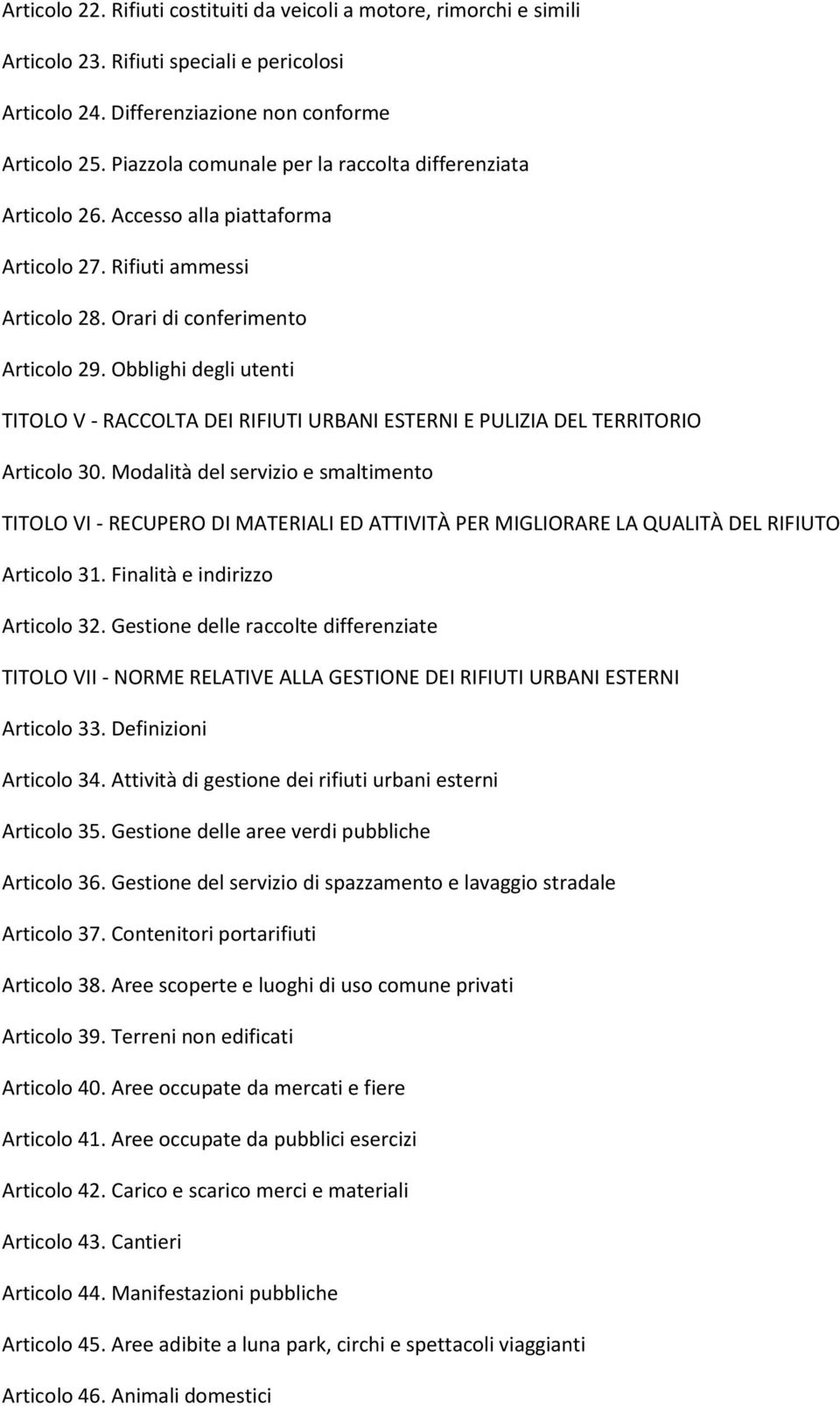 Articolo 22. Rifiuti costituiti da veicoli a motore, rimorchi e simili

Articolo 23. Rifiuti speciali e pericolosi

Articolo 24. Differenziazione non conforme

Articolo 25. Piazzola comunale per la raccolta differenziata

Articolo 26. Accesso alla piattaforma

Articolo 27. Rifiuti ammessi

Articolo 28. Orari di conferimento

Articolo 29. Obblighi degli utenti

TITOLO V - RACCOLTA DEI RIFIUTI URBANI ESTERNI E PULIZIA DEL TERRITORIO

Articolo 30. Modalità del servizio e smaltimento

TITOLO VI - RECUPERO DI MATERIALI ED ATTIVITÀ PER MIGLIORARE LA QUALITÀ DEL RIFIUTO

Articolo 31. Finalità e indirizzo

Articolo 32. Gestione delle raccolte differenziate

TITOLO VII - NORME RELATIVE ALLA GESTIONE DEI RIFIUTI URBANI ESTERNI

Articolo 33. Definizioni

Articolo 34. Attività di gestione dei rifiuti urbani esterni

Articolo 35. Gestione delle aree verdi pubbliche

Articolo 36. Gestione del servizio di spazzamento e lavaggio stradale

Articolo 37. Contenitori portarifiuti

Articolo 38. Aree scoperte e luoghi di uso comune privati

Articolo 39. Terreni non edificati

Articolo 40. Aree occupate da mercati e fiere

Articolo 41. Aree occupate da pubblici esercizi

Articolo 42. Carico e scarico merci e materiali

Articolo 43. Cantieri

Articolo 44. Manifestazioni pubbliche

Articolo 45. Aree adibite a luna park, circhi e spettacoli viaggianti

Articolo 46. Animali domestici